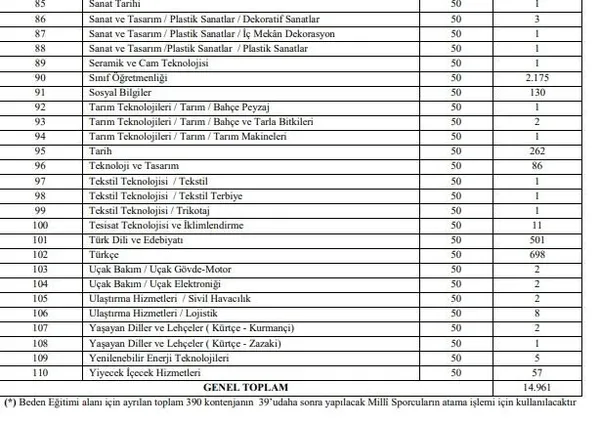 | 85 | Sanat Tarihi | 50 | 1 |
|---|---|---|---|
| 86 | Sanat ve Tasarım / Plastik Sanatlar / Dekoratif Sanatlar | 50 | 3 |
| 87 | Sanat ve Tasarım / Plastik Sanatlar / İç Mekân Dekorasyon | 50 | 1 |
| 88 | Sanat ve Tasarım /Plastik Sanatlar / Plastik Sanatlar | 50 | 1 |
| 89 | Seramik ve Cam Teknolojisi | 50 | 1 |
| 90 | Sınıf Öğretmenliği | 50 | 2.175 |
| 91 | Sosyal Bilgiler | 50 | 130 |
| 92 | Tarım Teknolojileri / Tarım / Bahçe Peyzaj | 50 | 1 |
| 93 | Tarım Teknolojileri / Tarım / Bahçe ve Tarla Bitkileri | 50 | 2 |
| 94 | Tarım Teknolojileri / Tarım / Tarım Makineleri | 50 | 1 |
| 95 | Tarih | 50 | 262 |
| 96 | Teknoloji ve Tasarım | 50 | 86 |
| 97 | Tekstil Teknolojisi / Tekstil | 50 | 1 |
| 98 | Tekstil Teknolojisi / Tekstil Terbiye | 50 | 1 |
| 99 | Tekstil Teknolojisi / Trikotaj | 50 | 1 |
| 100 | Tesisat Teknolojisi ve İklimlendirme | 50 | 11 |
| 101 | Türk Dili ve Edebiyatı | 50 | 501 |
| 102 | Türkçe | 50 | 698 |
| 103 | Uçak Bakım / Uçak Gövde-Motor | 50 | 2 |
| 104 | Uçak Bakım / Uçak Elektroniği | 50 | 2 |
| 105 | Ulaştırma Hizmetleri / Sivil Havacılık | 50 | 2 |
| 106 | Ulaştırma Hizmetleri / Lojistik | 50 | 8 |
| 107 | Yaşayan Diller ve Lehçeler ( Kürtçe - Kurmançi) | 50 | 2 |
| 108 | Yaşayan Diller ve Lehçeler ( Kürtçe - Zazaki) | 50 | 1 |
| 109 | Yenilenebilir Enerji Teknolojileri | 50 | 5 |
| 110 | Yiyecek İçecek Hizmetleri | 50 | 57 |
| GENEL TOPLAM | | | 14.961 |

(*) Beden Eğitimi alanı için ayrılan toplam 390 kontenjanın 39'udaha sonra yapılacak Milli Sporcuların atama işlemi için kullanılacaktır